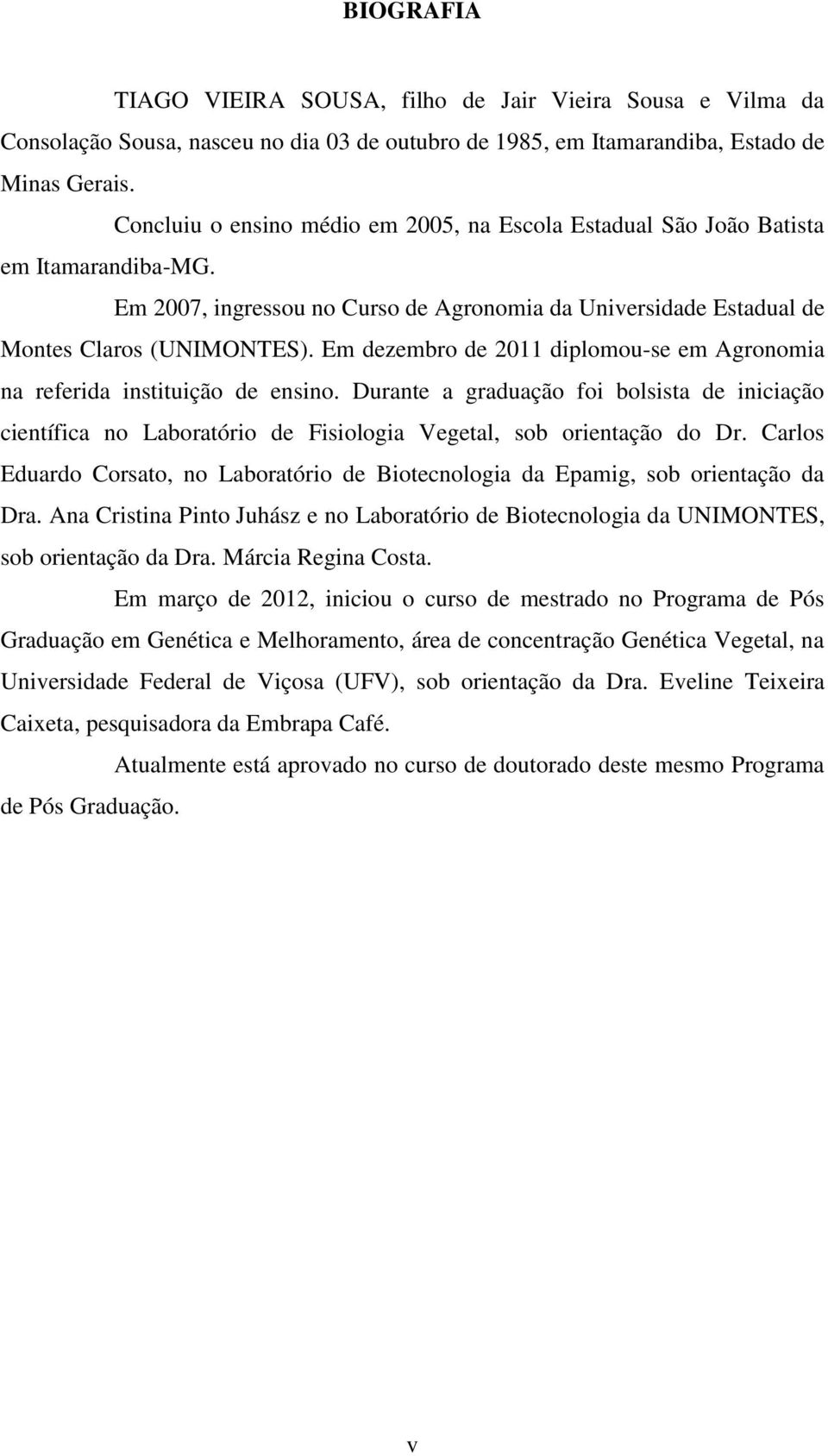 BIOGRAFIA

TIAGO VIEIRA SOUSA, filho de Jair Vieira Sousa e Vilma da Consolação Sousa, nasceu no dia 03 de outubro de 1985, em Itamarandiba, Estado de Minas Gerais.

Concluiu o ensino médio em 2005, na Escola Estadual São João Batista em Itamarandiba-MG.

Em 2007, ingressou no Curso de Agronomia da Universidade Estadual de Montes Claros (UNIMONTES). Em dezembro de 2011 diplomou-se em Agronomia na referida instituição de ensino. Durante a graduação foi bolsista de iniciação científica no Laboratório de Fisiologia Vegetal, sob orientação do Dr. Carlos Eduardo Corsato, no Laboratório de Biotecnologia da Epamig, sob orientação da Dra. Ana Cristina Pinto Juhász e no Laboratório de Biotecnologia da UNIMONTES, sob orientação da Dra. Márcia Regina Costa.

Em março de 2012, iniciou o curso de mestrado no Programa de Pós Graduação em Genética e Melhoramento, área de concentração Genética Vegetal, na Universidade Federal de Viçosa (UFV), sob orientação da Dra. Eveline Teixeira Caixeta, pesquisadora da Embrapa Café.

Atualmente está aprovado no curso de doutorado deste mesmo Programa de Pós Graduação.

v